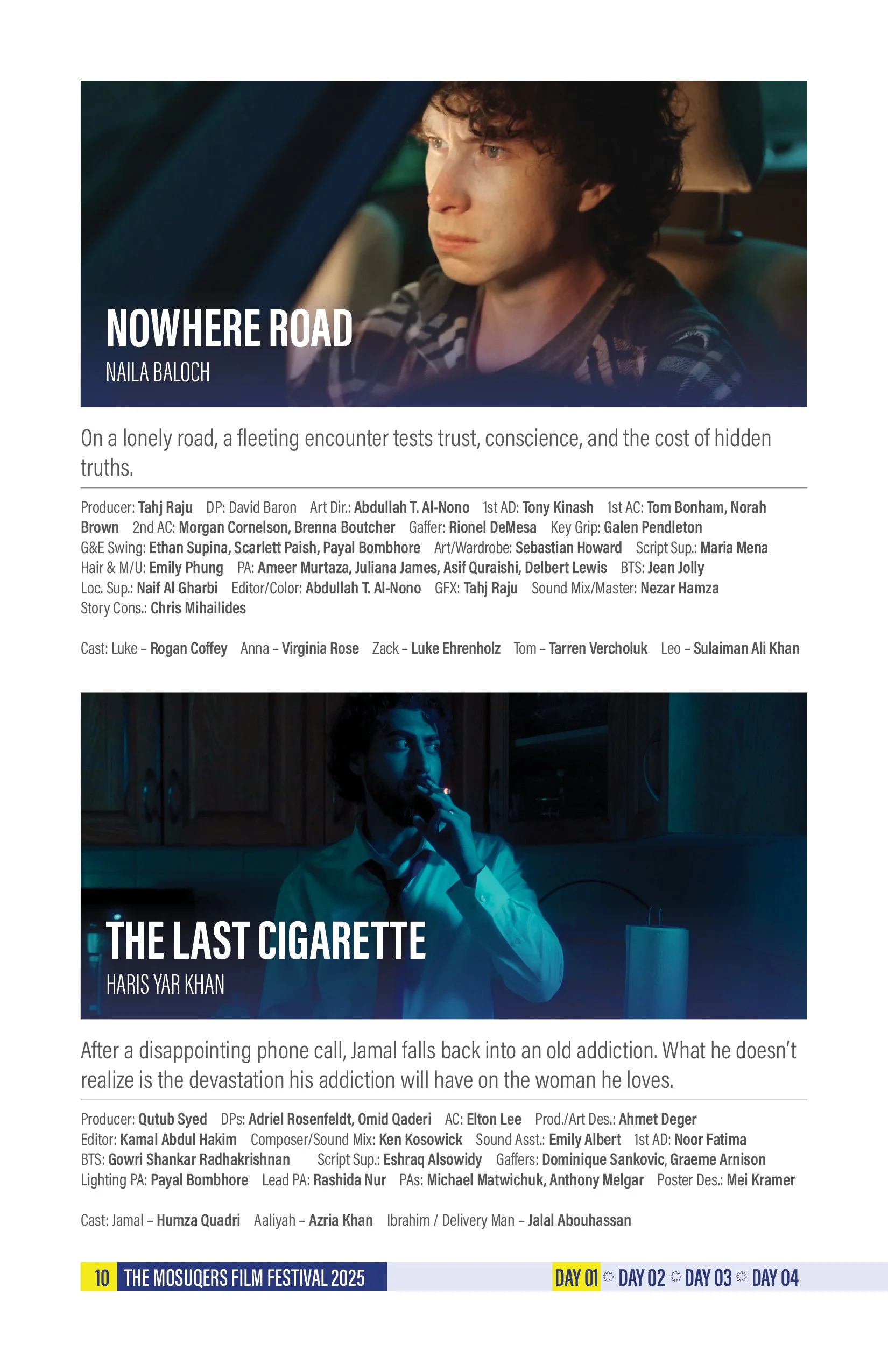 NOWHERE ROAD
NAILA BALOCH

On a lonely road, a fleeting encounter tests trust, conscience, and the cost of hidden truths.

Producer: Tahj Raju DP: David Baron Art Dir.: Abdullah T. Al-Nono 1st AD: Tony Kinash 1st AC: Tom Bonham, Norah Brown 2nd AC: Morgan Cornelson, Brenna Boutcher Gaffer: Rionel DeMesa Key Grip: Galen Pendleton G&E Swing: Ethan Supina, Scarlett Paish, Payal Bombhore Art/Wardrobe: Sebastian Howard Script Sup.: Maria Mena Hair & M/U: Emily Phung PA: Ameer Murtaza, Juliana James, Asif Quraishi, Delbert Lewis BTS: Jean Jolly Loc. Sup.: Naif Al Gharbi Editor/Color: Abdullah T. Al-Nono GFX: Tahj Raju Sound Mix/Master: Nezar Hamza Story Cons.: Chris Mihailides

Cast: Luke – Rogan Coffey Anna – Virginia Rose Zack – Luke Ehrenholz Tom – Tarren Vercholuk Leo – Sulaiman Ali Khan

THE LAST CIGARETTE
HARIS YAR KHAN

After a disappointing phone call, Jamal falls back into an old addiction. What he doesn't realize is the devastation his addiction will have on the woman he loves.

Producer: Qutub Syed DPs: Adriel Rosenfeldt, Omid Qaderi AC: Elton Lee Prod./Art Des.: Ahmet Deger Editor: Kamal Abdul Hakim Composer/Sound Mix: Ken Kosowick Sound Asst.: Emily Albert 1st AD: Noor Fatima BTS: Gowri Shankar Radhakrishnan Script Sup.: Eshraq Alsowidy Gaffers: Dominique Sankovic, Graeme Arnison Lighting PA: Payal Bombhore Lead PA: Rashida Nur PAs: Michael Matwichuk, Anthony Melgar Poster Des.: Mei Kramer

Cast: Jamal – Humza Quadri Aaliyah – Azria Khan Ibrahim / Delivery Man – Jalal Abouhassan

10 THE MOSUQERS FILM FESTIVAL 2025 DAY 01 DAY 02 DAY 03 DAY 04